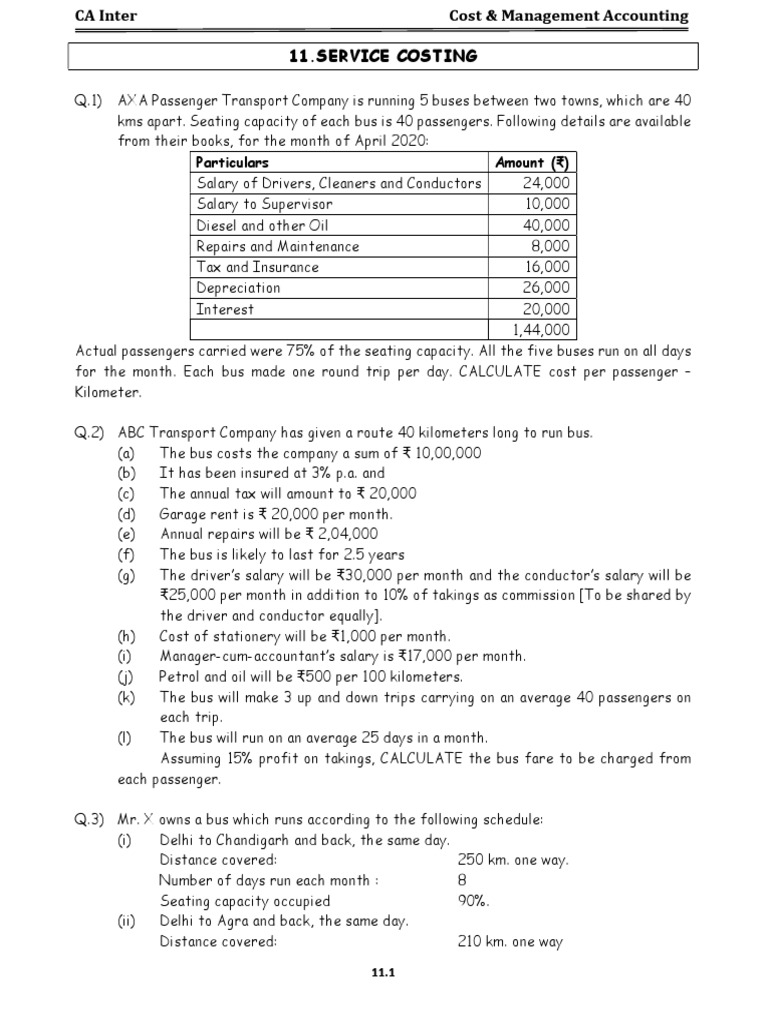 CA Inter Cost & Management Accounting

11.SERVICE COSTING

Q.1) AX A Passenger Transport Company is running 5 buses between two towns, which are 40 kms apart. Seating capacity of each bus is 40 passengers. Following details are available from their books, for the month of April 2020:

| Particulars | Amount (₹) |
|---|---|
| Salary of Drivers, Cleaners and Conductors | 24,000 |
| Salary to Supervisor | 10,000 |
| Diesel and other Oil | 40,000 |
| Repairs and Maintenance | 8,000 |
| Tax and Insurance | 16,000 |
| Depreciation | 26,000 |
| Interest | 20,000 |
| | 1,44,000 |

Actual passengers carried were 75% of the seating capacity. All the five buses run on all days for the month. Each bus made one round trip per day. CALCULATE cost per passenger – Kilometer.

Q.2) ABC Transport Company has given a route 40 kilometers long to run bus.
(a) The bus costs the company a sum of ₹ 10,00,000
(b) It has been insured at 3% p.a. and
(c) The annual tax will amount to ₹ 20,000
(d) Garage rent is ₹ 20,000 per month.
(e) Annual repairs will be ₹ 2,04,000
(f) The bus is likely to last for 2.5 years
(g) The driver's salary will be ₹30,000 per month and the conductor's salary will be ₹25,000 per month in addition to 10% of takings as commission [To be shared by the driver and conductor equally].
(h) Cost of stationery will be ₹1,000 per month.
(i) Manager-cum-accountant's salary is ₹17,000 per month.
(j) Petrol and oil will be ₹500 per 100 kilometers.
(k) The bus will make 3 up and down trips carrying on an average 40 passengers on each trip.
(l) The bus will run on an average 25 days in a month.
Assuming 15% profit on takings, CALCULATE the bus fare to be charged from each passenger.

Q.3) Mr. X owns a bus which runs according to the following schedule:
(i) Delhi to Chandigarh and back, the same day.
Distance covered: 250 km. one way.
Number of days run each month : 8
Seating capacity occupied 90%.
(ii) Delhi to Agra and back, the same day.
Distance covered: 210 km. one way

11.1